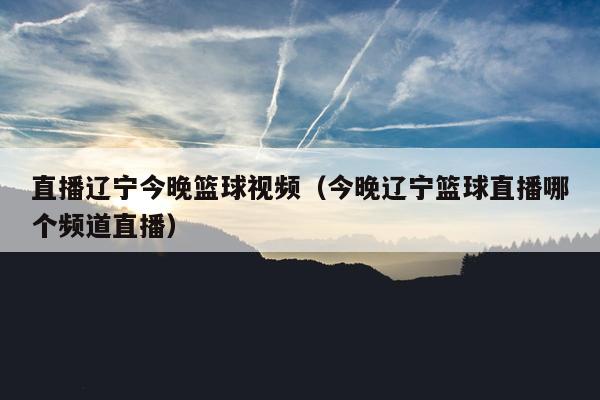 直播辽宁今晚篮球视频（今晚辽宁篮球直播哪个频道直播）